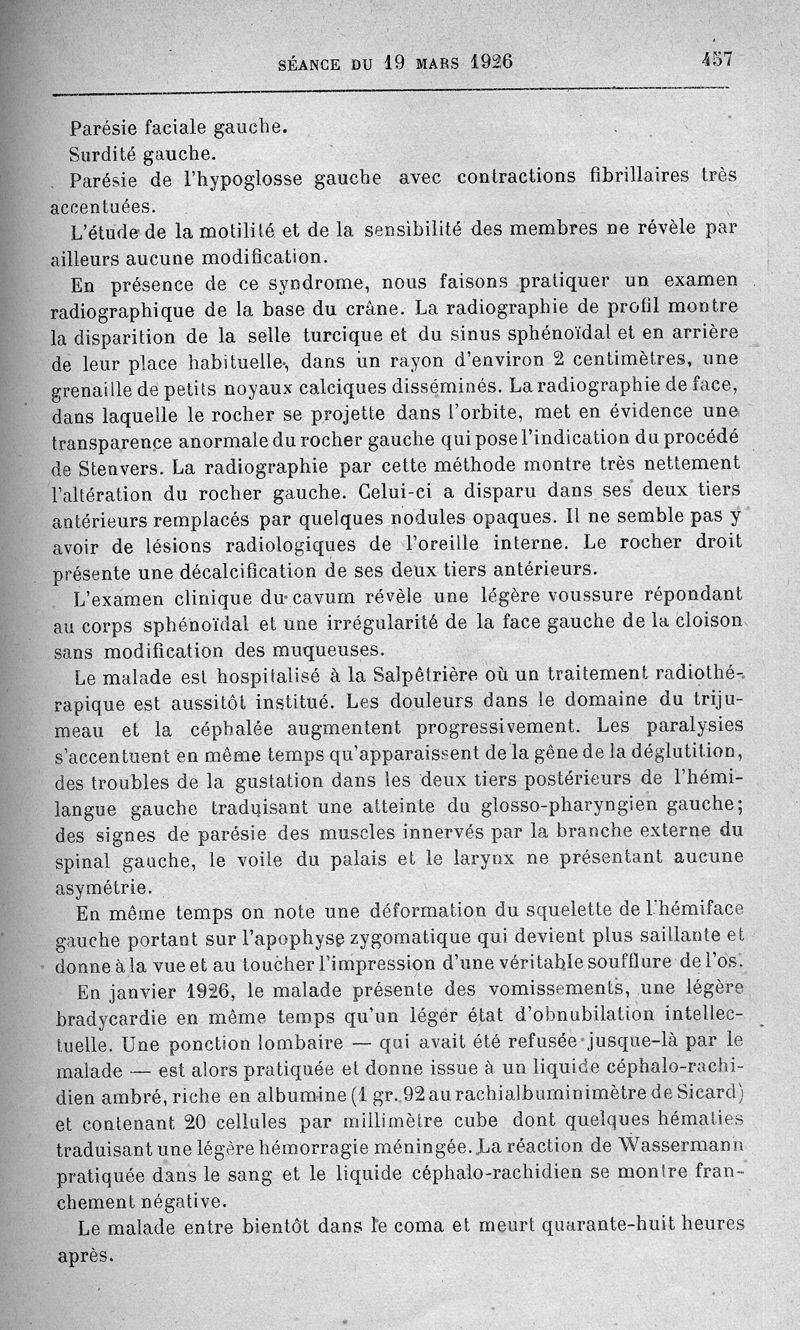 SÉANCE DU 19 MARS 1926 457

Parésie faciale gauche.

Surdité gauche.

Parésie de l'hypoglosse gauche avec contractions fibrillaires très accentuées.

L'étude de la motilité et de la sensibilité des membres ne révèle par ailleurs aucune modification.

En présence de ce syndrome, nous faisons pratiquer un examen radiographique de la base du crâne. La radiographie de profil montre la disparition de la selle turcique et du sinus sphénoïdal et en arrière de leur place habituelle, dans un rayon d'environ 2 centimètres, une grenaille de petits noyaux calciques disséminés. La radiographie de face, dans laquelle le rocher se projette dans l'orbite, met en évidence une transparence anormale du rocher gauche qui pose l'indication du procédé de Stenvers. La radiographie par cette méthode montre très nettement l'altération du rocher gauche. Celui-ci a disparu dans ses deux tiers antérieurs remplacés par quelques nodules opaques. Il ne semble pas y avoir de lésions radiologiques de l'oreille interne. Le rocher droit présente une décalcification de ses deux tiers antérieurs.

L'examen clinique du cavum révèle une légère voussure répondant au corps sphénoïdal et une irrégularité de la face gauche de la cloison sans modification des muqueuses.

Le malade est hospitalisé à la Salpêtrière où un traitement radiothérapique est aussitôt institué. Les douleurs dans le domaine du trijumeau et la céphalée augmentent progressivement. Les paralysies s'accentuent en même temps qu'apparaissent de la gêne de la déglutition, des troubles de la gustation dans les deux tiers postérieurs de l'hémilangue gauche traduisant une atteinte du glosso-pharyngien gauche; des signes de parésie des muscles innervés par la branche externe du spinal gauche, le voile du palais et le larynx ne présentant aucune asymétrie.

En même temps on note une déformation du squelette de l'hémiface gauche portant sur l'apophyse zygomatique qui devient plus saillante et donne à la vue et au toucher l'impression d'une véritable soufflure de l'os.

En janvier 1926, le malade présente des vomissements, une légère bradycardie en même temps qu'un léger état d'obnubilation intellectuelle. Une ponction lombaire — qui avait été refusée jusque-là par le malade — est alors pratiquée et donne issue à un liquide céphalo-rachidien ambré, riche en albumine (1 gr. 92 au rachialbuminimètre de Sicard) et contenant 20 cellules par millimètre cube dont quelques hématies traduisant une légère hémorragie méningée. La réaction de Wassermann pratiquée dans le sang et le liquide céphalo-rachidien se montre franchement négative.

Le malade entre bientôt dans le coma et meurt quarante-huit heures après.